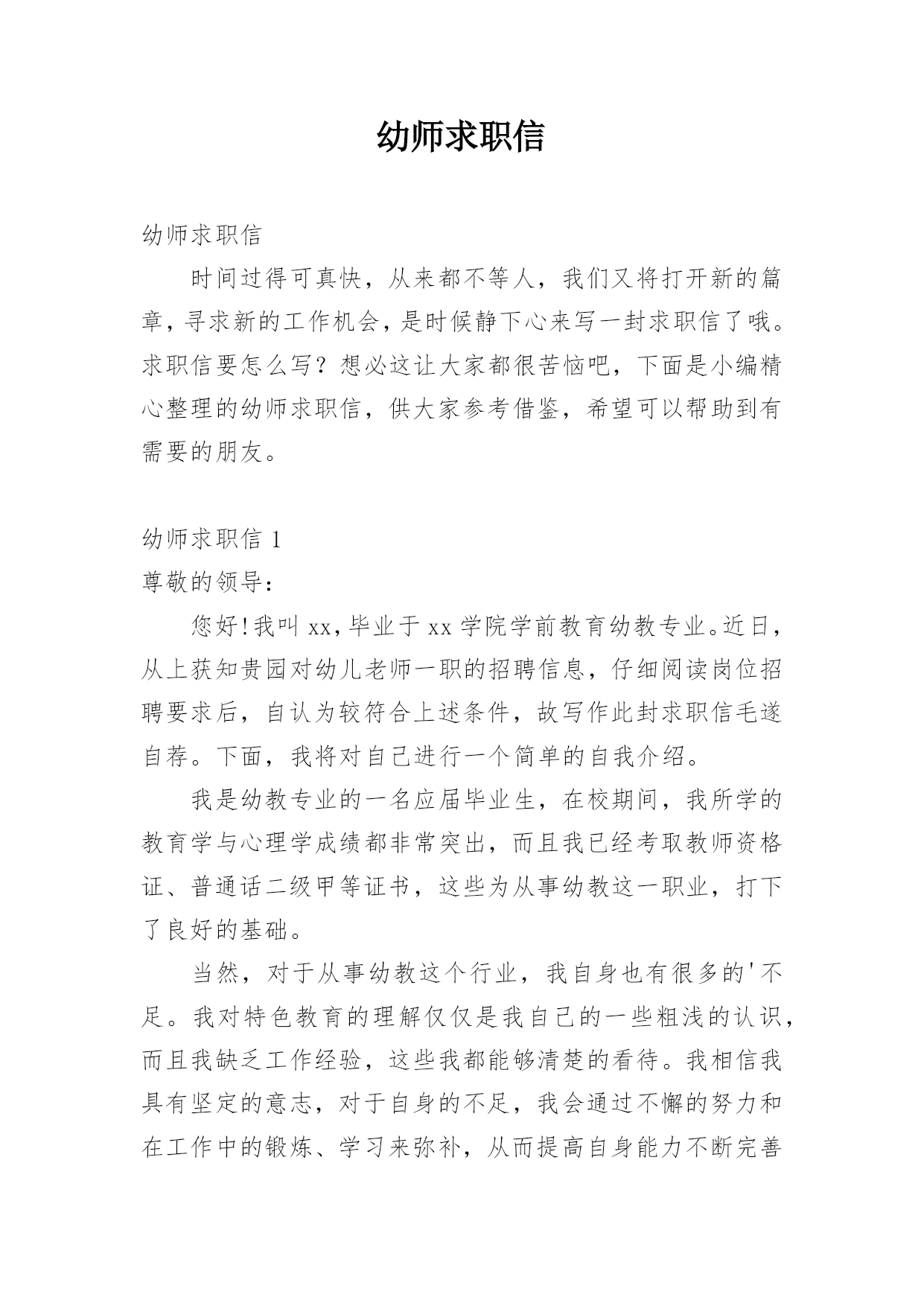 幼师求职信

幼师求职信

时间过得可真快，从来都不等人，我们又将打开新的篇章，寻求新的工作机会，是时候静下心来写一封求职信了哦。求职信要怎么写？想必这让大家都很苦恼吧，下面是小编精心整理的幼师求职信，供大家参考借鉴，希望可以帮助到有需要的朋友。

幼师求职信 1

尊敬的领导：

您好!我叫 xx，毕业于 xx 学院学前教育幼教专业。近日，从上获知贵园对幼儿老师一职的招聘信息，仔细阅读岗位招聘要求后，自认为较符合上述条件，故写作此封求职信毛遂自荐。下面，我将对自己进行一个简单的自我介绍。

我是幼教专业的一名应届毕业生，在校期间，我所学的教育学与心理学成绩都非常突出，而且我已经考取教师资格证、普通话二级甲等证书，这些为从事幼教这一职业，打下了良好的基础。

当然，对于从事幼教这个行业，我自身也有很多的'不足。我对特色教育的理解仅仅是我自己的一些粗浅的认识，而且我缺乏工作经验，这些我都能够清楚的看待。我相信我具有坚定的意志，对于自身的不足，我会通过不懈的努力和在工作中的锻炼、学习来弥补，从而提高自身能力不断完善